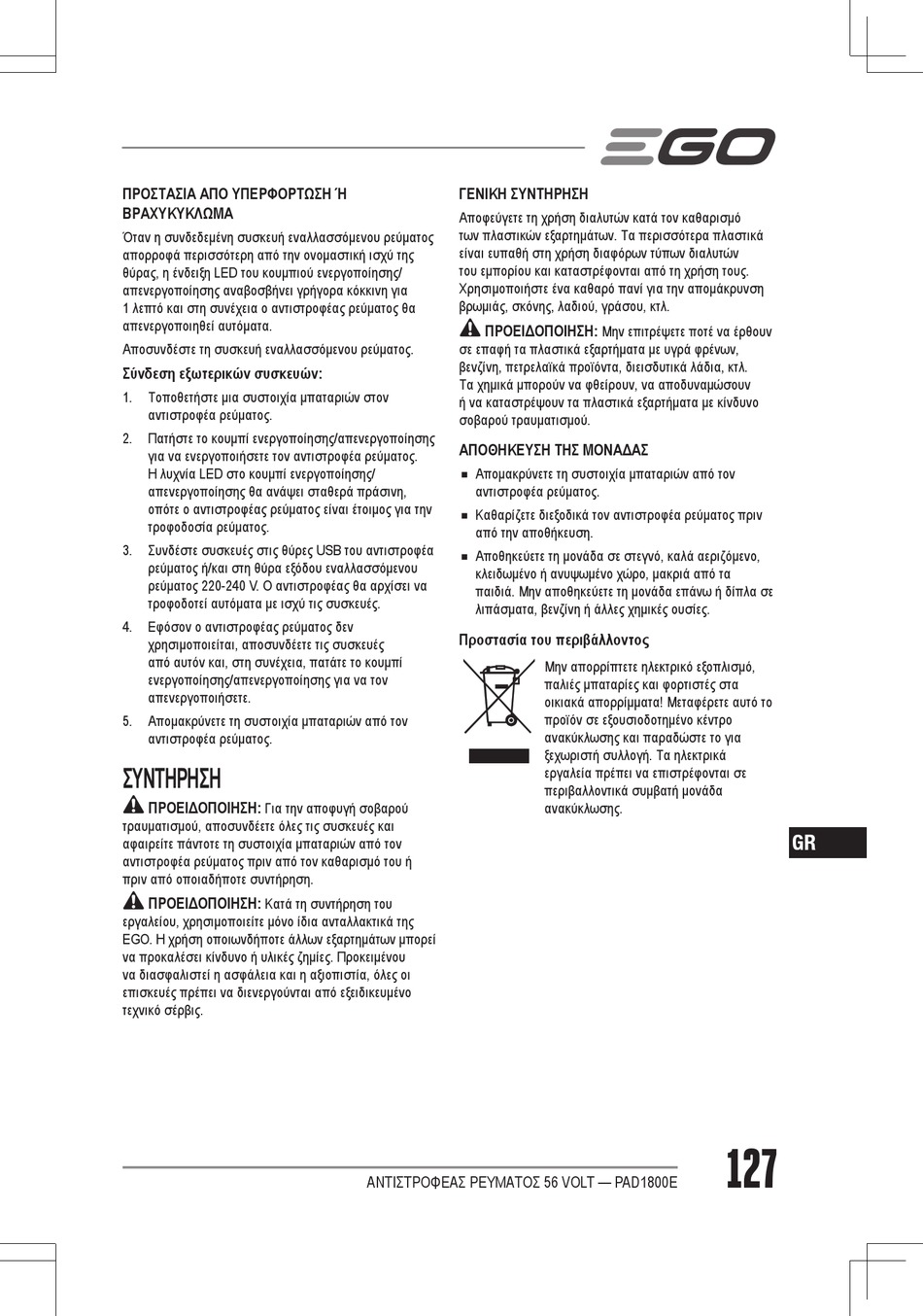 EGO

ΠΡΟΣΤΑΣΙΑ ΑΠΟ ΥΠΕΡΦΟΡΤΩΣΗ Ή ΒΡΑΧΥΚΥΚΛΩΜΑ

Όταν η συνδεδεμένη συσκευή εναλλασσόμενου ρεύματος απορροφά περισσότερη από την ονομαστική ισχύ της θύρας, η ένδειξη LED του κουμπιού ενεργοποίησης/απενεργοποίησης αναβοσβήνει γρήγορα κόκκινη για 1 λεπτό και στη συνέχεια ο αντιστροφέας ρεύματος θα απενεργοποιηθεί αυτόματα.

Αποσυνδέστε τη συσκευή εναλλασσόμενου ρεύματος.

Σύνδεση εξωτερικών συσκευών:

1. Τοποθετήστε μια συστοιχία μπαταριών στον αντιστροφέα ρεύματος.

2. Πατήστε το κουμπί ενεργοποίησης/απενεργοποίησης για να ενεργοποιήσετε τον αντιστροφέα ρεύματος. Η λυχνία LED στο κουμπί ενεργοποίησης/απενεργοποίησης θα ανάψει σταθερά πράσινη, οπότε ο αντιστροφέας ρεύματος είναι έτοιμος για την τροφοδοσία ρεύματος.

3. Συνδέστε συσκευές στις θύρες USB του αντιστροφέα ρεύματος ή/και στη θύρα εξόδου εναλλασσόμενου ρεύματος 220-240 V. Ο αντιστροφέας θα αρχίσει να τροφοδοτεί αυτόματα με ισχύ τις συσκευές.

4. Εφόσον ο αντιστροφέας ρεύματος δεν χρησιμοποιείται, αποσυνδέετε τις συσκευές από αυτόν και, στη συνέχεια, πατάτε το κουμπί ενεργοποίησης/απενεργοποίησης για να τον απενεργοποιήσετε.

5. Απομακρύνετε τη συστοιχία μπαταριών από τον αντιστροφέα ρεύματος.

ΣΥΝΤΗΡΗΣΗ

ΠΡΟΕΙΔΟΠΟΙΗΣΗ: Για την αποφυγή σοβαρού τραυματισμού, αποσυνδέετε όλες τις συσκευές και αφαιρείτε πάντοτε τη συστοιχία μπαταριών από τον αντιστροφέα ρεύματος πριν από τον καθαρισμό του ή πριν από οποιαδήποτε συντήρηση.

ΠΡΟΕΙΔΟΠΟΙΗΣΗ: Κατά τη συντήρηση του εργαλείου, χρησιμοποιείτε μόνο ίδια ανταλλακτικά της EGO. Η χρήση οποιωνδήποτε άλλων εξαρτημάτων μπορεί να προκαλέσει κίνδυνο ή υλικές ζημίες. Προκειμένου να διασφαλιστεί η ασφάλεια και η αξιοπιστία, όλες οι επισκευές πρέπει να διενεργούνται από εξειδικευμένο τεχνικό σέρβις.

ΓΕΝΙΚΗ ΣΥΝΤΗΡΗΣΗ

Αποφεύγετε τη χρήση διαλυτών κατά τον καθαρισμό των πλαστικών εξαρτημάτων. Τα περισσότερα πλαστικά είναι ευπαθή στη χρήση διαφόρων τύπων διαλυτών του εμπορίου και καταστρέφονται από τη χρήση τους. Χρησιμοποιήστε ένα καθαρό πανί για την απομάκρυνση βρωμιάς, σκόνης, λαδιού, γράσου, κτλ.

ΠΡΟΕΙΔΟΠΟΙΗΣΗ: Μην επιτρέψετε ποτέ να έρθουν σε επαφή τα πλαστικά εξαρτήματα με υγρά φρένων, βενζίνη, πετρελαϊκά προϊόντα, διεισδυτικά λάδια, κτλ. Τα χημικά μπορούν να φθείρουν, να αποδυναμώσουν ή να καταστρέψουν τα πλαστικά εξαρτήματα με κίνδυνο σοβαρού τραυματισμού.

ΑΠΟΘΗΚΕΥΣΗ ΤΗΣ ΜΟΝΑΔΑΣ

■ Απομακρύνετε τη συστοιχία μπαταριών από τον αντιστροφέα ρεύματος.

■ Καθαρίζετε διεξοδικά τον αντιστροφέα ρεύματος πριν από την αποθήκευση.

■ Αποθηκεύετε τη μονάδα σε στεγνό, καλά αεριζόμενο, κλειδωμένο ή ανυψωμένο χώρο, μακριά από τα παιδιά. Μην αποθηκεύετε τη μονάδα επάνω ή δίπλα σε λιπάσματα, βενζίνη ή άλλες χημικές ουσίες.

Προστασία του περιβάλλοντος

Μην απορρίπτετε ηλεκτρικό εξοπλισμό, παλιές μπαταρίες και φορτιστές στα οικιακά απορρίμματα! Μεταφέρετε αυτό το προϊόν σε εξουσιοδοτημένο κέντρο ανακύκλωσης και παραδώστε το για ξεχωριστή συλλογή. Τα ηλεκτρικά εργαλεία πρέπει να επιστρέφονται σε περιβαλλοντικά συμβατή μονάδα ανακύκλωσης.

GR

ΑΝΤΙΣΤΡΟΦΕΑΣ ΡΕΥΜΑΤΟΣ 56 VOLT — PAD1800E

127